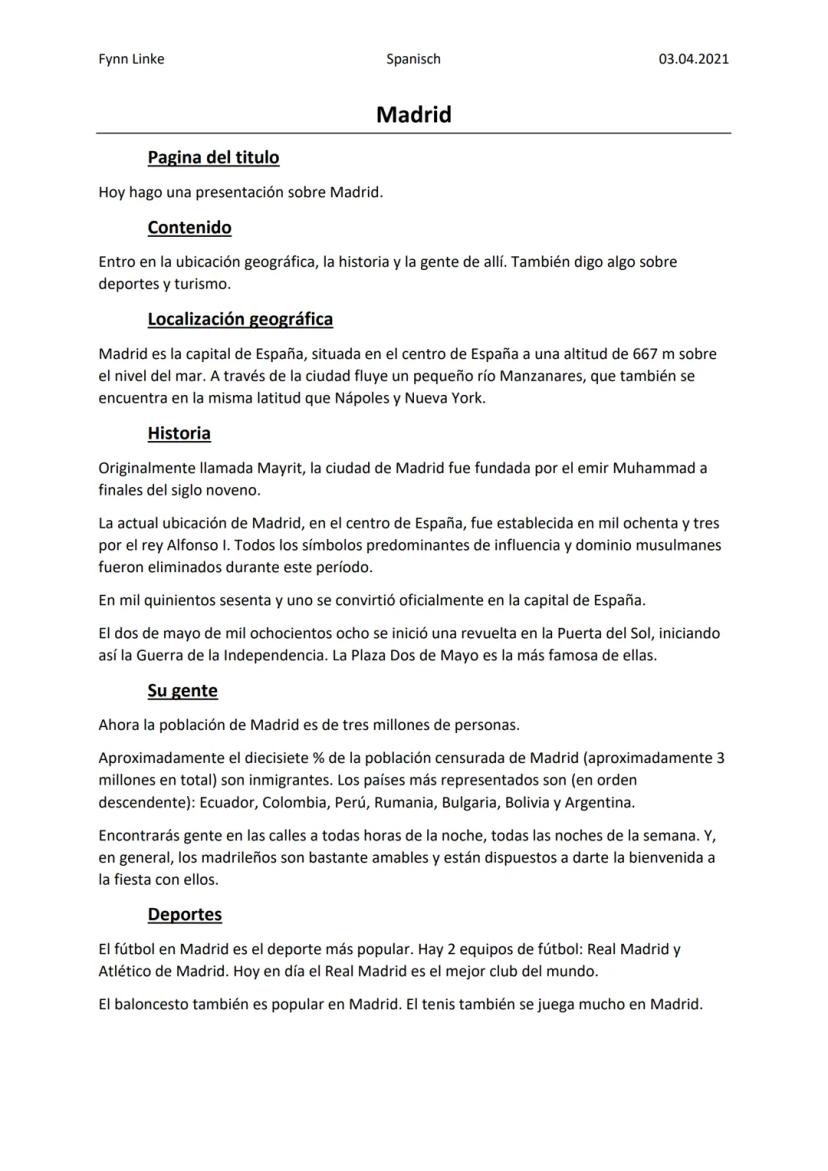 Fynn Linke Spanisch 03.04.2021

Madrid

Pagina del titulo

Hoy hago una presentación sobre Madrid.

Contenido

Entro en la ubicación geográfica, la historia y la gente de allí. También digo algo sobre deportes y turismo.

Localización geográfica

Madrid es la capital de España, situada en el centro de España a una altitud de 667 m sobre el nivel del mar. A través de la ciudad fluye un pequeño río Manzanares, que también se encuentra en la misma latitud que Nápoles y Nueva York.

Historia

Originalmente llamada Mayrit, la ciudad de Madrid fue fundada por el emir Muhammad a finales del siglo noveno.

La actual ubicación de Madrid, en el centro de España, fue establecida en mil ochenta y tres por el rey Alfonso I. Todos los símbolos predominantes de influencia y dominio musulmanes fueron eliminados durante este período.

En mil quinientos sesenta y uno se convirtió oficialmente en la capital de España.

El dos de mayo de mil ochocientos ocho se inició una revuelta en la Puerta del Sol, iniciando así la Guerra de la Independencia. La Plaza Dos de Mayo es la más famosa de ellas.

Su gente

Ahora la población de Madrid es de tres millones de personas.

Aproximadamente el diecisiete % de la población censurada de Madrid (aproximadamente 3 millones en total) son inmigrantes. Los países más representados son (en orden descendente): Ecuador, Colombia, Perú, Rumania, Bulgaria, Bolivia y Argentina.

Encontrarás gente en las calles a todas horas de la noche, todas las noches de la semana. Y, en general, los madrileños son bastante amables y están dispuestos a darte la bienvenida a la fiesta con ellos.

Deportes

El fútbol en Madrid es el deporte más popular. Hay 2 equipos de fútbol: Real Madrid y Atlético de Madrid. Hoy en día el Real Madrid es el mejor club del mundo.

El baloncesto también es popular en Madrid. El tenis también se juega mucho en Madrid.